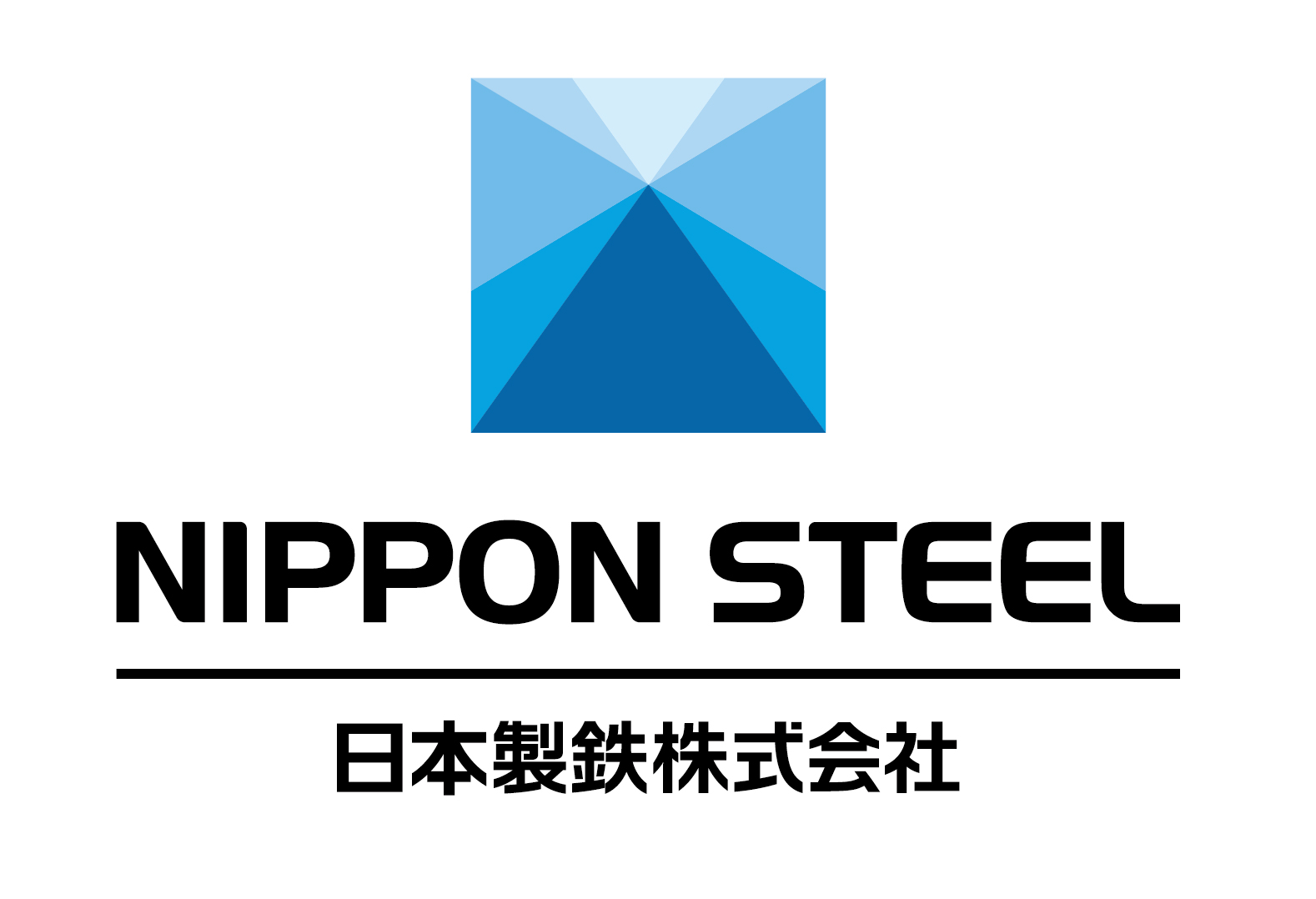 NIPPON STEEL

日本製鉄株式会社